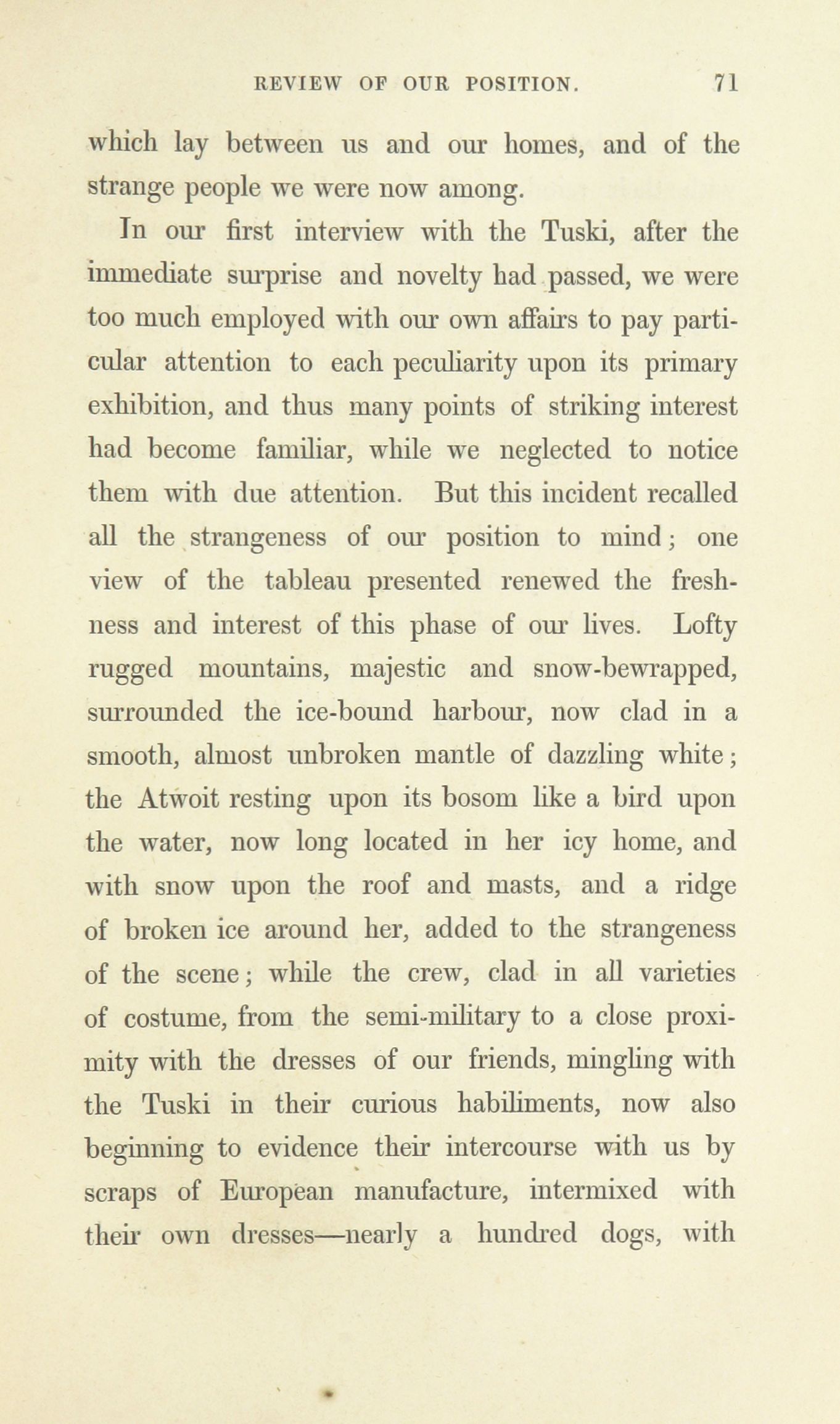 REVIEW OF OUR POSITION. 71

which lay between us and our homes, and of the strange people we were now among.

In our first interview with the Tuski, after the immediate surprise and novelty had passed, we were too much employed with our own affairs to pay particular attention to each peculiarity upon its primary exhibition, and thus many points of striking interest had become familiar, while we neglected to notice them with due attention. But this incident recalled all the strangeness of our position to mind; one view of the tableau presented renewed the freshness and interest of this phase of our lives. Lofty rugged mountains, majestic and snow-bewrapped, surrounded the ice-bound harbour, now clad in a smooth, almost unbroken mantle of dazzling white; the Atwoit resting upon its bosom like a bird upon the water, now long located in her icy home, and with snow upon the roof and masts, and a ridge of broken ice around her, added to the strangeness of the scene; while the crew, clad in all varieties of costume, from the semi-military to a close proximity with the dresses of our friends, mingling with the Tuski in their curious habiliments, now also beginning to evidence their intercourse with us by scraps of European manufacture, intermixed with their own dresses—nearly a hundred dogs, with